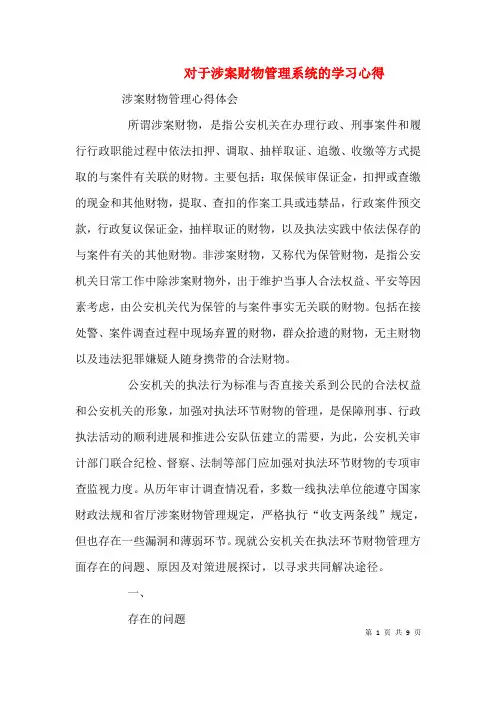 对于涉案财物管理系统的学习心得

涉案财物管理心得体会

所谓涉案财物，是指公安机关在办理行政、刑事案件和履行行政职能过程中依法扣押、调取、抽样取证、追缴、收缴等方式提取的与案件有关联的财物。主要包括：取保候审保证金，扣押或查缴的现金和其他财物，提取、查扣的作案工具或违禁品，行政案件预交款，行政复议保证金，抽样取证的财物，以及执法实践中依法保存的与案件有关的其他财物。非涉案财物，又称代为保管财物，是指公安机关日常工作中除涉案财物外，出于维护当事人合法权益、平安等因素考虑，由公安机关代为保管的与案件事实无关联的财物。包括在接处警、案件调查过程中现场弃置的财物，群众拾遗的财物，无主财物以及违法犯罪嫌疑人随身携带的合法财物。

公安机关的执法行为标准与否直接关系到公民的合法权益和公安机关的形象，加强对执法环节财物的管理，是保障刑事、行政执法活动的顺利进展和推进公安队伍建立的需要，为此，公安机关审计部门联合纪检、督察、法制等部门应加强对执法环节财物的专项审查监视力度。从历年审计调查情况看，多数一线执法单位能遵守国家财政法规和省厅涉案财物管理规定，严格执行“收支两条线”规定，但也存在一些漏洞和薄弱环节。现就公安机关在执法环节财物管理方面存在的问题、原因及对策进展探讨，以寻求共同解决途径。

一、

存在的问题

第 1 页 共 9 页